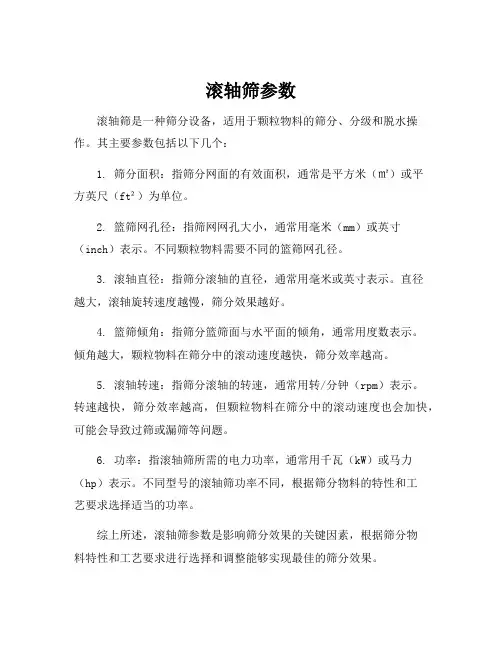 滚轴筛参数

滚轴筛是一种筛分设备，适用于颗粒物料的筛分、分级和脱水操作。其主要参数包括以下几个：

1. 筛分面积：指筛分网面的有效面积，通常是平方米（㎡）或平方英尺（ft²）为单位。

2. 篮筛网孔径：指筛网网孔大小，通常用毫米（mm）或英寸（inch）表示。不同颗粒物料需要不同的篮筛网孔径。

3. 滚轴直径：指筛分滚轴的直径，通常用毫米或英寸表示。直径越大，滚轴旋转速度越慢，筛分效果越好。

4. 篮筛倾角：指筛分篮筛面与水平面的倾角，通常用度数表示。倾角越大，颗粒物料在筛分中的滚动速度越快，筛分效率越高。

5. 滚轴转速：指筛分滚轴的转速，通常用转/分钟（rpm）表示。转速越快，筛分效率越高，但颗粒物料在筛分中的滚动速度也会加快，可能会导致过筛或漏筛等问题。

6. 功率：指滚轴筛所需的电力功率，通常用千瓦（kW）或马力（hp）表示。不同型号的滚轴筛功率不同，根据筛分物料的特性和工艺要求选择适当的功率。

综上所述，滚轴筛参数是影响筛分效果的关键因素，根据筛分物料特性和工艺要求进行选择和调整能够实现最佳的筛分效果。